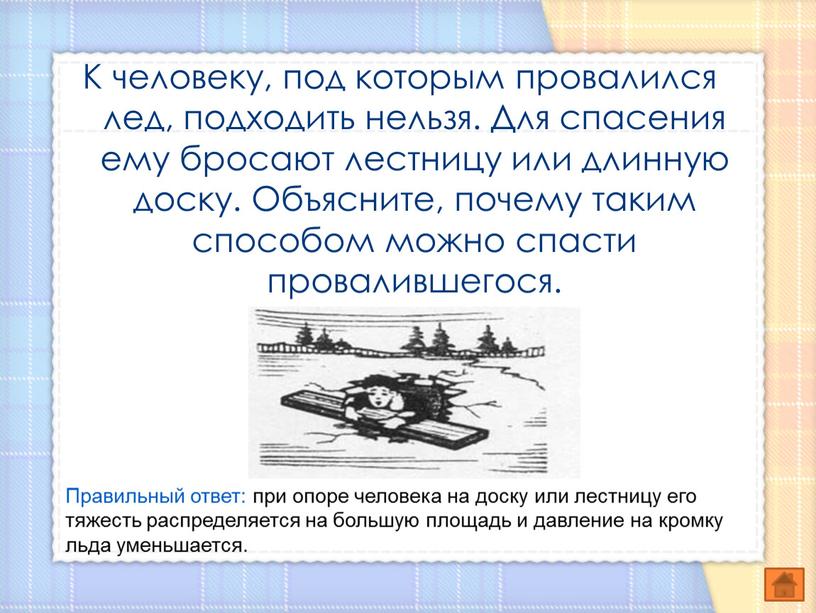 К человеку, под которым провалился лед, подходить нельзя. Для спасения ему бросают лестницу или длинную доску. Объясните, почему таким способом можно спасти провалившегося.

Правильный ответ: при опоре человека на доску или лестницу его тяжесть распределяется на большую площадь и давление на кромку льда уменьшается.